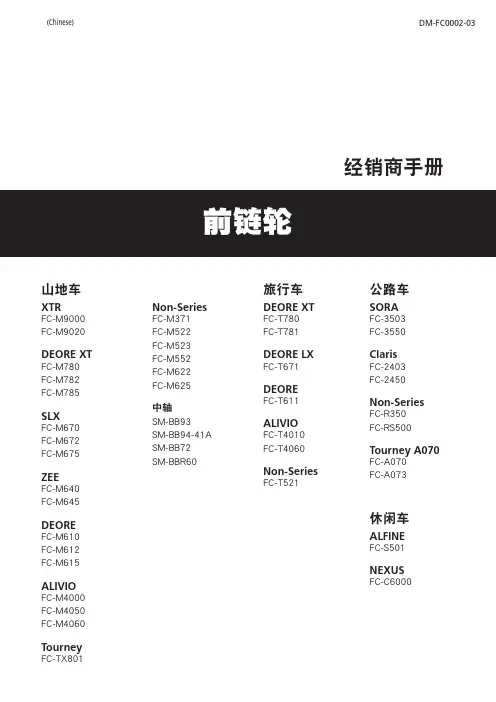 (Chinese)

DM-FC0002-03

经销商手册

前链轮

山地车

XTR
FC-M9000
FC-M9020

DEORE XT
FC-M780
FC-M782
FC-M785

SLX
FC-M670
FC-M672
FC-M675

ZEE
FC-M640
FC-M645

DEORE
FC-M610
FC-M612
FC-M615

ALIVIO
FC-M4000
FC-M4050
FC-M4060

Tourney
FC-TX801

Non-Series
FC-M371
FC-M522
FC-M523
FC-M552
FC-M622
FC-M625

中轴
SM-BB93
SM-BB94-41A
SM-BB72
SM-BBR60

旅行车

DEORE XT
FC-T780
FC-T781

DEORE LX
FC-T671

DEORE
FC-T611

ALIVIO
FC-T4010
FC-T4060

Non-Series
FC-T521

公路车

SORA
FC-3503
FC-3550

Claris
FC-2403
FC-2450

Non-Series
FC-R350
FC-RS500

Tourney A070
FC-A070
FC-A073

休闲车

ALFINE
FC-S501

NEXUS
FC-C6000